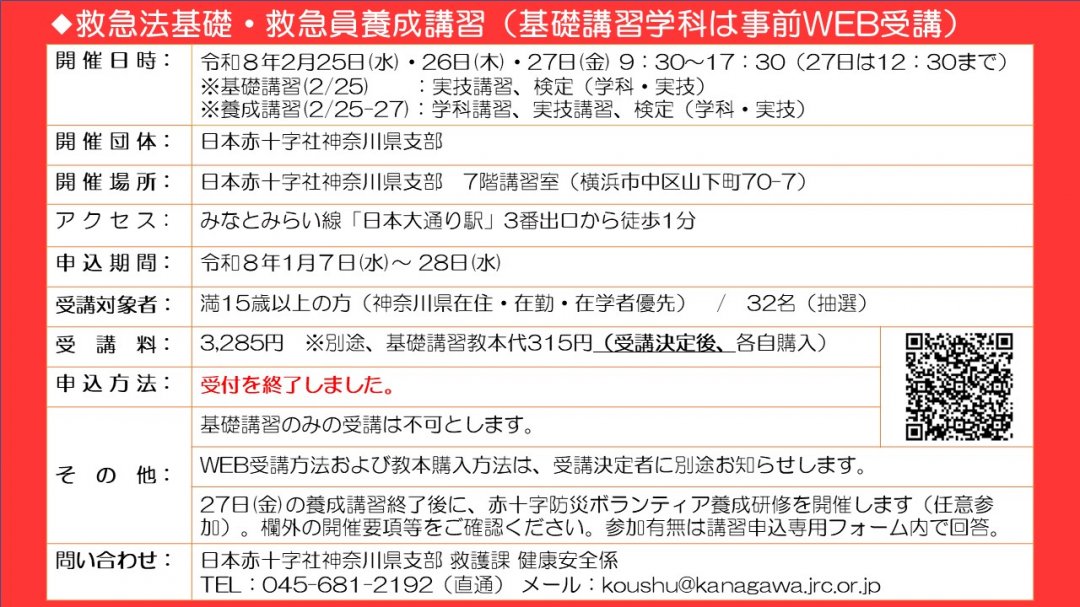 ◆救急法基礎・救急員養成講習（基礎講習学科は事前WEB受講）

| | |
|---|---|
| 開催日時： | 令和８年2月25日(水)・26日(木)・27日(金) 9：30～17：30（27日は12：30まで）<br>※基礎講習(2/25)　：実技講習、検定（学科・実技）<br>※養成講習(2/25-27)：学科講習、実技講習、検定（学科・実技） |
| 開催団体： | 日本赤十字社神奈川県支部 |
| 開催場所： | 日本赤十字社神奈川県支部　7階講習室（横浜市中区山下町70-7） |
| アクセス： | みなとみらい線「日本大通り駅」3番出口から徒歩1分 |
| 申込期間： | 令和８年1月7日(水)～ 28日(水) |
| 受講対象者： | 満15歳以上の方（神奈川県在住・在勤・在学者優先）　/　32名（抽選） |
| 受講料： | 3,285円　※別途、基礎講習教本代315円（受講決定後、各自購入） |
| 申込方法： | 受付を終了しました。 |
| その他： | 基礎講習のみの受講は不可とします。<br>WEB受講方法および教本購入方法は、受講決定者に別途お知らせします。<br>27日(金)の養成講習終了後に、赤十字防災ボランティア養成研修を開催します（任意参加）。欄外の開催要項等をご確認ください。参加有無は講習申込専用フォーム内で回答。 |
| 問い合わせ： | 日本赤十字社神奈川県支部 救護課 健康安全係<br>TEL：045-681-2192（直通）　メール：koushu@kanagawa.jrc.or.jp |